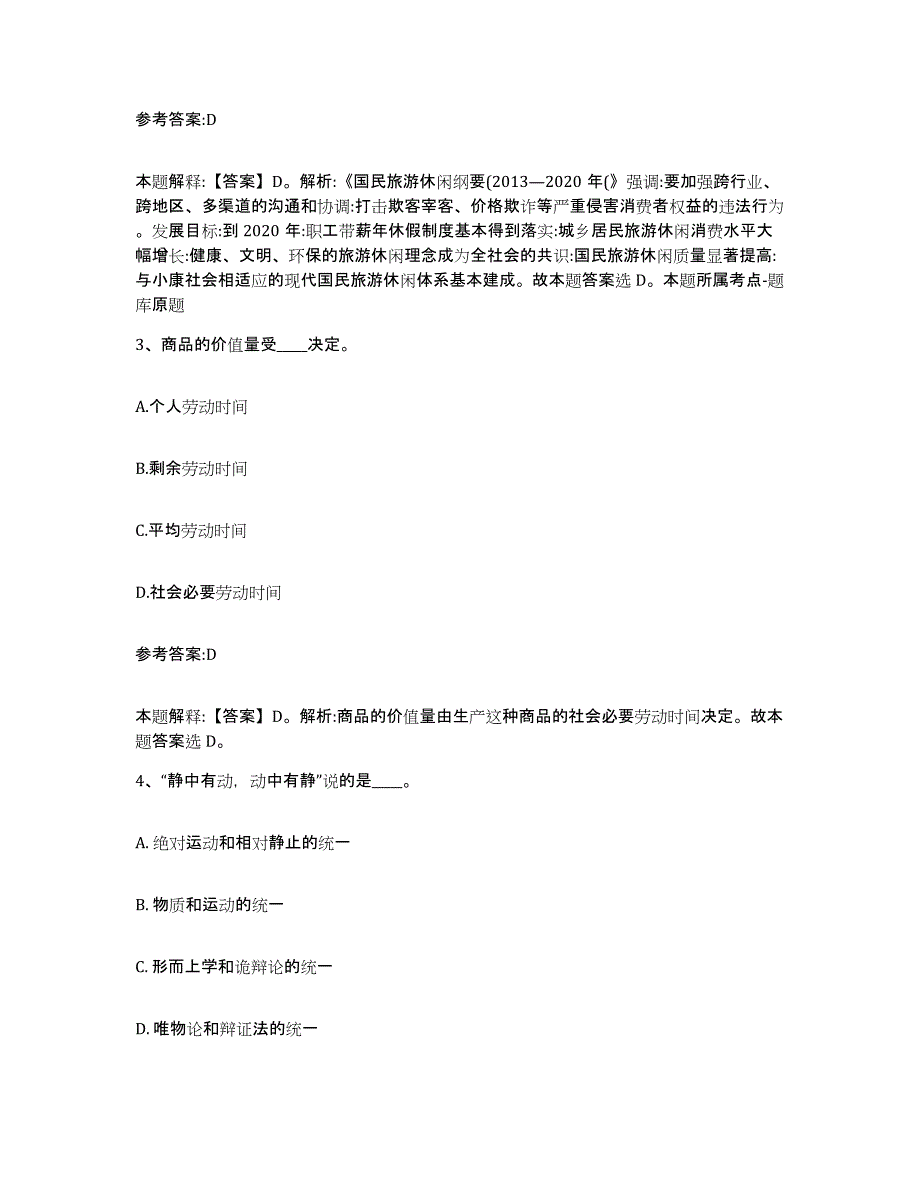 参考答案:D

本题解释:【答案】D。解析:《国民旅游休闲纲要(2013—2020 年()》强调:要加强跨行业、跨地区、多渠道的沟通和协调:打击欺客宰客、价格欺诈等严重侵害消费者权益的违法行为。发展目标:到 2020 年:职工带薪年休假制度基本得到落实:城乡居民旅游休闲消费水平大幅增长:健康、文明、环保的旅游休闲理念成为全社会的共识:国民旅游休闲质量显著提高:与小康社会相适应的现代国民旅游休闲体系基本建成。故本题答案选 D。本题所属考点-题库原题

3、商品的价值量受____决定。

A.个人劳动时间

B.剩余劳动时间

C.平均劳动时间

D.社会必要劳动时间

参考答案:D

本题解释:【答案】D。解析:商品的价值量由生产这种商品的社会必要劳动时间决定。故本题答案选 D。

4、“静中有动,动中有静”说的是____。

A. 绝对运动和相对静止的统一

B. 物质和运动的统一

C. 形而上学和诡辩论的统一

D. 唯物论和辩证法的统一